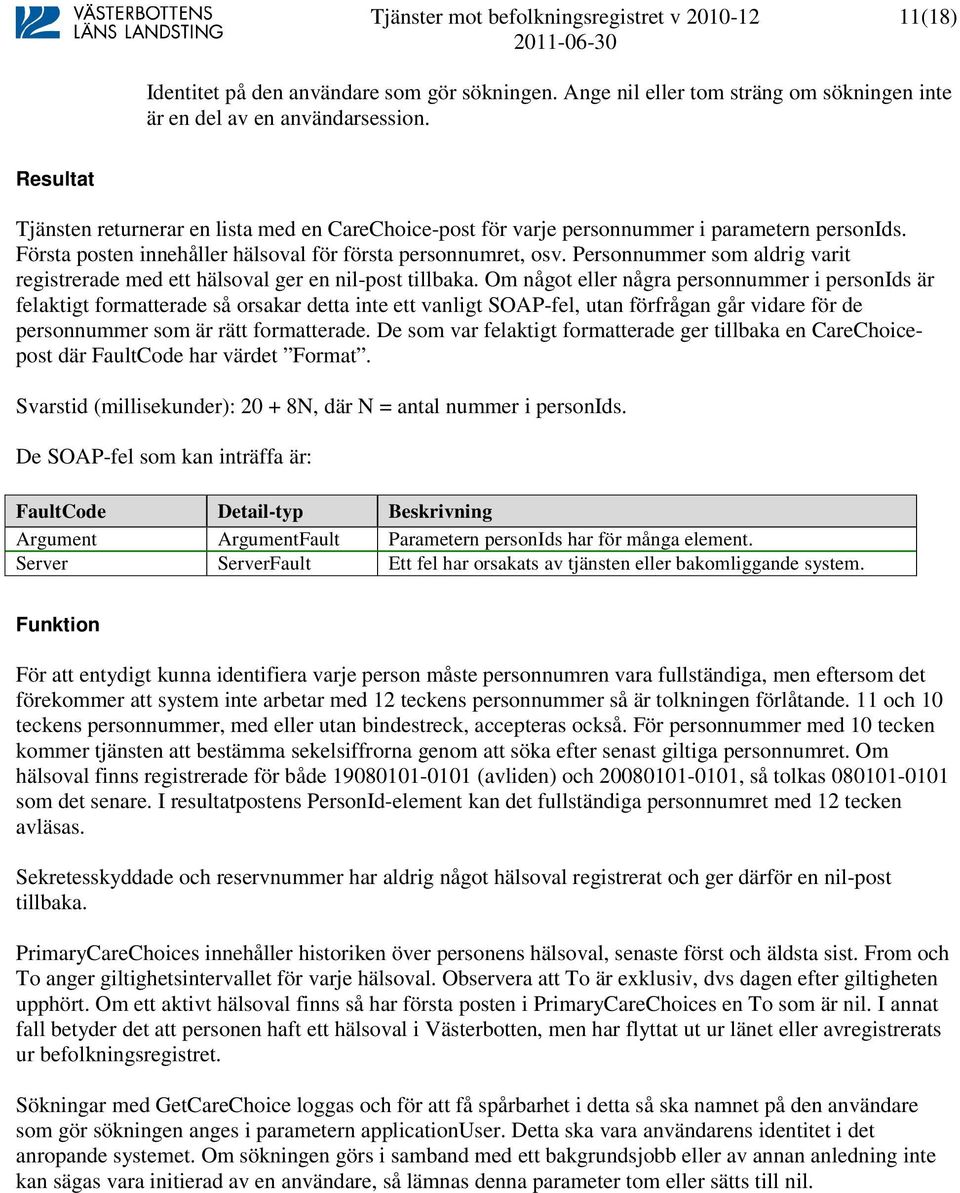 VÄSTERBOTTENS LÄNS LANDSTING

Tjänster mot befolkningsregistret v 2010-12
2011-06-30

11(18)

Identitet på den användare som gör sökningen. Ange nil eller tom sträng om sökningen inte är en del av en användarsession.

Resultat

Tjänsten returnerar en lista med en CareChoice-post för varje personnummer i parametern personIds. Första posten innehåller hälsoval för första personnumret, osv. Personnummer som aldrig varit registrerade med ett hälsoval ger en nil-post tillbaka. Om något eller några personnummer i personIds är felaktigt formatterade så orsakar detta inte ett vanligt SOAP-fel, utan förfrågan går vidare för de personnummer som är rätt formatterade. De som var felaktigt formatterade ger tillbaka en CareChoice-post där FaultCode har värdet ”Format”.

Svarstid (millisekunder): 20 + 8N, där N = antal nummer i personIds.

De SOAP-fel som kan inträffa är:

| FaultCode | Detail-typ | Beskrivning |
|---|---|---|
| Argument | ArgumentFault | Parametern personIds har för många element. |
| Server | ServerFault | Ett fel har orsakats av tjänsten eller bakomliggande system. |

Funktion

För att entydigt kunna identifiera varje person måste personnumren vara fullständiga, men eftersom det förekommer att system inte arbetar med 12 teckens personnummer så är tolkningen förlåtande. 11 och 10 teckens personnummer, med eller utan bindestreck, accepteras också. För personnummer med 10 tecken kommer tjänsten att bestämma sekelsiffrorna genom att söka efter senast giltiga personnumret. Om hälsoval finns registrerade för både 19080101-0101 (avliden) och 20080101-0101, så tolkas 080101-0101 som det senare. I resultatpostens PersonId-element kan det fullständiga personnumret med 12 tecken avläsas.

Sekretesskyddade och reservnummer har aldrig något hälsoval registrerat och ger därför en nil-post tillbaka.

PrimaryCareChoices innehåller historiken över personens hälsoval, senaste först och äldsta sist. From och To anger giltighetsintervallet för varje hälsoval. Observera att To är exklusiv, dvs dagen efter giltigheten upphört. Om ett aktivt hälsoval finns så har första posten i PrimaryCareChoices en To som är nil. I annat fall betyder det att personen haft ett hälsoval i Västerbotten, men har flyttat ut ur länet eller avregistrerats ur befolkningsregistret.

Sökningar med GetCareChoice loggas och för att få spårbarhet i detta så ska namnet på den användare som gör sökningen anges i parametern applicationUser. Detta ska vara användarens identitet i det anropande systemet. Om sökningen görs i samband med ett bakgrundsjobb eller av annan anledning inte kan sägas vara initierad av en användare, så lämnas denna parameter tom eller sätts till nil.